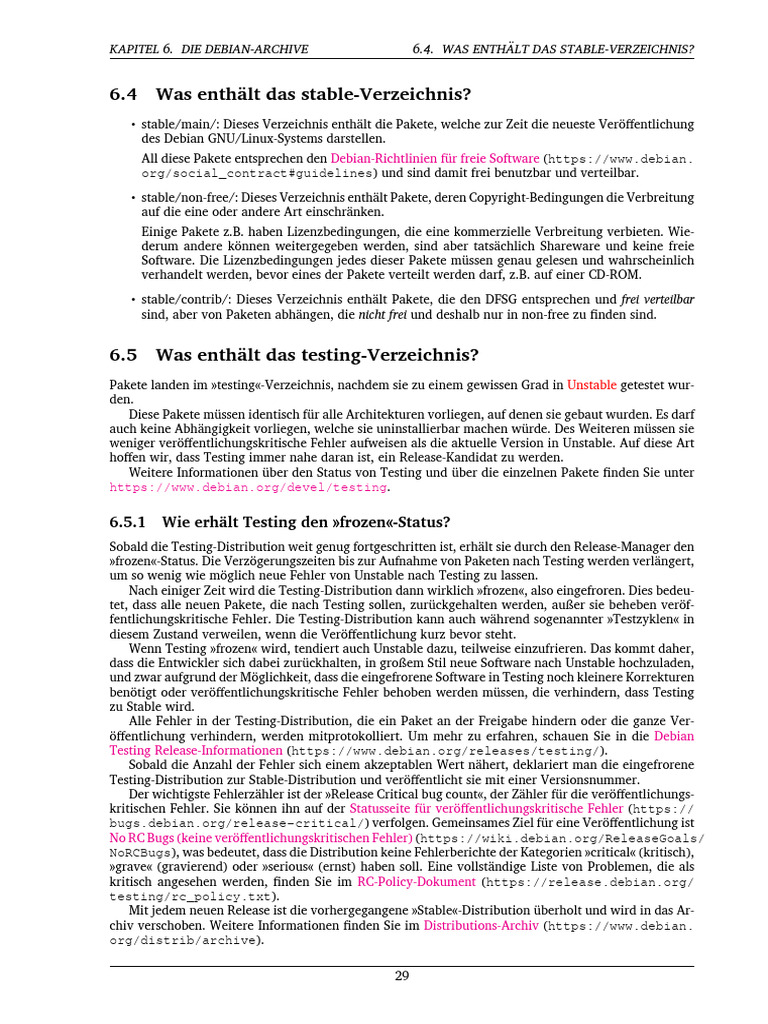 KAPITEL 6. DIE DEBIAN-ARCHIVE 6.4. WAS ENTHÄLT DAS STABLE-VERZEICHNIS?

6.4 Was enthält das stable-Verzeichnis?

• stable/main/: Dieses Verzeichnis enthält die Pakete, welche zur Zeit die neueste Veröffentlichung des Debian GNU/Linux-Systems darstellen.

All diese Pakete entsprechen den Debian-Richtlinien für freie Software (https://www.debian.org/social_contract#guidelines) und sind damit frei benutzbar und verteilbar.

• stable/non-free/: Dieses Verzeichnis enthält Pakete, deren Copyright-Bedingungen die Verbreitung auf die eine oder andere Art einschränken.

Einige Pakete z.B. haben Lizenzbedingungen, die eine kommerzielle Verbreitung verbieten. Wiederum andere können weitergegeben werden, sind aber tatsächlich Shareware und keine freie Software. Die Lizenzbedingungen jedes dieser Pakete müssen genau gelesen und wahrscheinlich verhandelt werden, bevor eines der Pakete verteilt werden darf, z.B. auf einer CD-ROM.

• stable/contrib/: Dieses Verzeichnis enthält Pakete, die den DFSG entsprechen und frei verteilbar sind, aber von Paketen abhängen, die nicht frei und deshalb nur in non-free zu finden sind.

6.5 Was enthält das testing-Verzeichnis?

Pakete landen im »testing«-Verzeichnis, nachdem sie zu einem gewissen Grad in Unstable getestet wurden.

Diese Pakete müssen identisch für alle Architekturen vorliegen, auf denen sie gebaut wurden. Es darf auch keine Abhängigkeit vorliegen, welche sie uninstallierbar machen würde. Des Weiteren müssen sie weniger veröffentlichungskritische Fehler aufweisen als die aktuelle Version in Unstable. Auf diese Art hoffen wir, dass Testing immer nahe daran ist, ein Release-Kandidat zu werden.

Weitere Informationen über den Status von Testing und über die einzelnen Pakete finden Sie unter https://www.debian.org/devel/testing.

6.5.1 Wie erhält Testing den »frozen«-Status?

Sobald die Testing-Distribution weit genug fortgeschritten ist, erhält sie durch den Release-Manager den »frozen«-Status. Die Verzögerungszeiten bis zur Aufnahme von Paketen nach Testing werden verlängert, um so wenig wie möglich neue Fehler von Unstable nach Testing zu lassen.

Nach einiger Zeit wird die Testing-Distribution dann wirklich »frozen«, also eingefroren. Dies bedeutet, dass alle neuen Pakete, die nach Testing sollen, zurückgehalten werden, außer sie beheben veröffentlichungskritische Fehler. Die Testing-Distribution kann auch während sogenannter »Testzyklen« in diesem Zustand verweilen, wenn die Veröffentlichung kurz bevor steht.

Wenn Testing »frozen« wird, tendiert auch Unstable dazu, teilweise einzufrieren. Das kommt daher, dass die Entwickler sich dabei zurückhalten, in großem Stil neue Software nach Unstable hochzuladen, und zwar aufgrund der Möglichkeit, dass die eingefrorene Software in Testing noch kleinere Korrekturen benötigt oder veröffentlichungskritische Fehler behoben werden müssen, die verhindern, dass Testing zu Stable wird.

Alle Fehler in der Testing-Distribution, die ein Paket an der Freigabe hindern oder die ganze Veröffentlichung verhindern, werden mitprotokolliert. Um mehr zu erfahren, schauen Sie in die Debian Testing Release-Informationen (https://www.debian.org/releases/testing/).

Sobald die Anzahl der Fehler sich einem akzeptablen Wert nähert, deklariert man die eingefrorene Testing-Distribution zur Stable-Distribution und veröffentlicht sie mit einer Versionsnummer.

Der wichtigste Fehlerzähler ist der »Release Critical bug count«, der Zähler für die veröffentlichungskritischen Fehler. Sie können ihn auf der Statusseite für veröffentlichungskritische Fehler (https://bugs.debian.org/release-critical/) verfolgen. Gemeinsames Ziel für eine Veröffentlichung ist No RC Bugs (keine veröffentlichungskritischen Fehler) (https://wiki.debian.org/ReleaseGoals/NoRCBugs), was bedeutet, dass die Distribution keine Fehlerberichte der Kategorien »critical« (kritisch), »grave« (gravierend) oder »serious« (ernst) haben soll. Eine vollständige Liste von Problemen, die als kritisch angesehen werden, finden Sie im RC-Policy-Dokument (https://release.debian.org/testing/rc_policy.txt).

Mit jedem neuen Release ist die vorhergegangene »Stable«-Distribution überholt und wird in das Archiv verschoben. Weitere Informationen finden Sie im Distributions-Archiv (https://www.debian.org/distrib/archive).

29